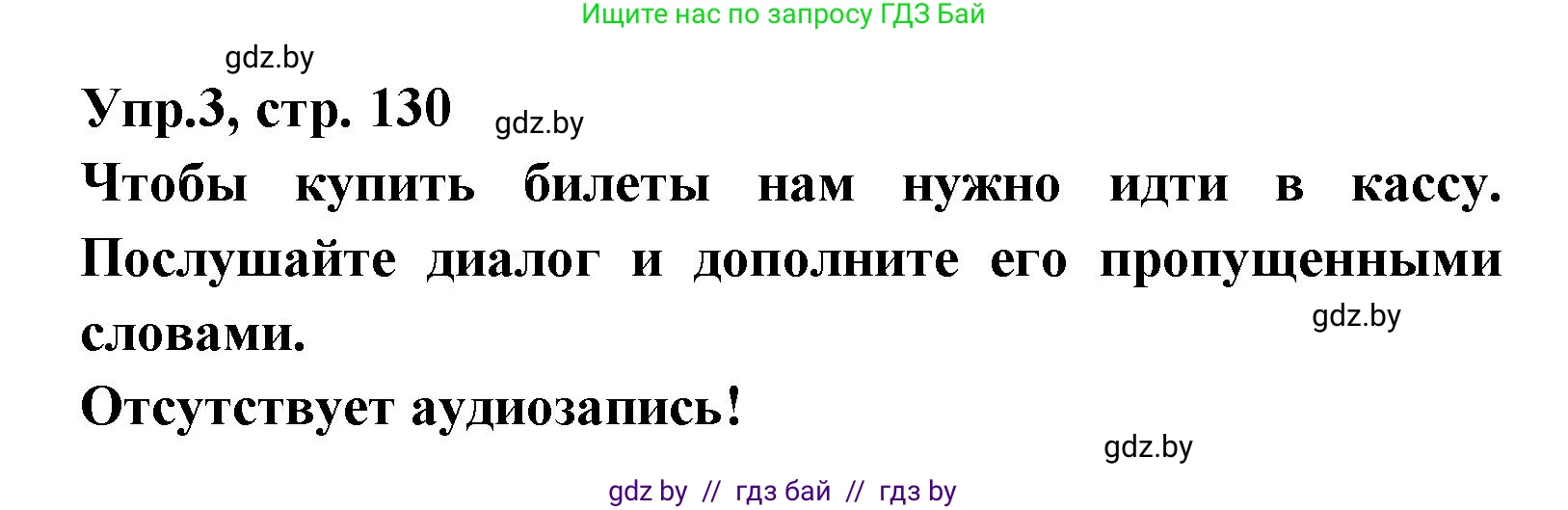 Ищите нас по запросу ГДЗ Бай

gdz.by

Упр.3, стр. 130

gdz.by

Чтобы купить билеты нам нужно идти в кассу. Послушайте диалог и дополните его пропущенными словами.

gdz.by

Отсутствует аудиозапись!

gdz.by

gdz by // гдз бай // гдз by